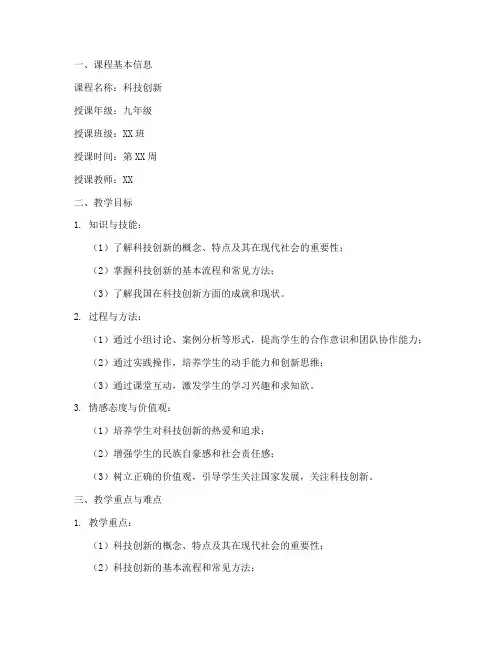 一、课程基本信息

课程名称：科技创新

授课年级：九年级

授课班级：XX 班

授课时间：第 XX 周

授课教师：XX

二、教学目标

1. 知识与技能：

（1）了解科技创新的概念、特点及其在现代社会的重要性；

（2）掌握科技创新的基本流程和常见方法；

（3）了解我国在科技创新方面的成就和现状。

2. 过程与方法：

（1）通过小组讨论、案例分析等形式，提高学生的合作意识和团队协作能力；

（2）通过实践操作，培养学生的动手能力和创新思维；

（3）通过课堂互动，激发学生的学习兴趣和求知欲。

3. 情感态度与价值观：

（1）培养学生对科技创新的热爱和追求；

（2）增强学生的民族自豪感和社会责任感；

（3）树立正确的价值观，引导学生关注国家发展，关注科技创新。

三、教学重点与难点

1. 教学重点：

（1）科技创新的概念、特点及其在现代社会的重要性；

（2）科技创新的基本流程和常见方法；